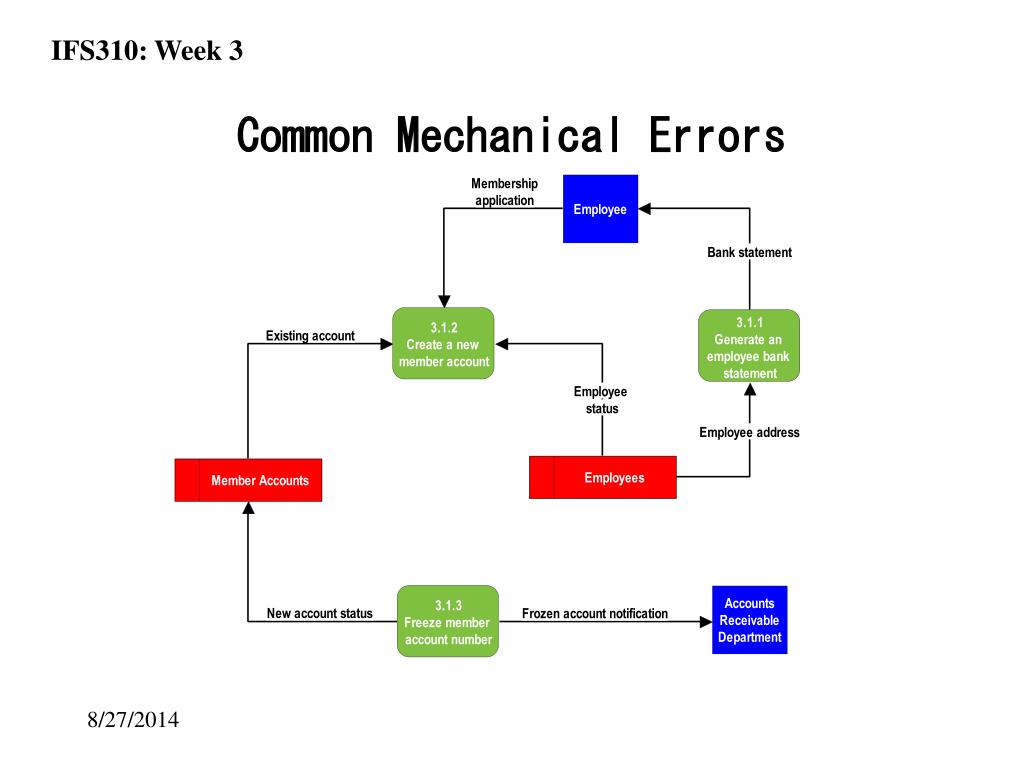 IFS310: Week 3

Common Mechanical Errors

Membership application

Employee

Bank statement

Existing account

3.1.2
Create a new member account

3.1.1
Generate an employee bank statement

Employee status

Employee address

Member Accounts

Employees

New account status

3.1.3
Freeze member account number

Frozen account notification

Accounts Receivable Department

8/27/2014